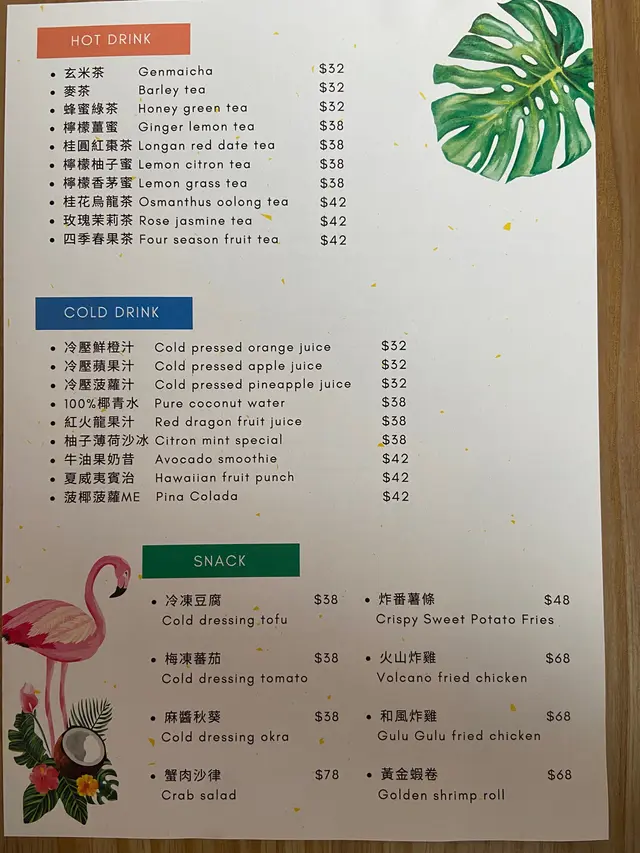 HOT DRINK

• 玄米茶 Genmaicha $32
• 麥茶 Barley tea $32
• 蜂蜜綠茶 Honey green tea $32
• 檸檬薑蜜 Ginger lemon tea $38
• 桂圓紅棗茶 Longan red date tea $38
• 檸檬柚子蜜 Lemon citron tea $38
• 檸檬香茅蜜 Lemon grass tea $38
• 桂花烏龍茶 Osmanthus oolong tea $42
• 玫瑰茉莉茶 Rose jasmine tea $42
• 四季春果茶 Four season fruit tea $42

COLD DRINK

• 冷壓鮮橙汁 Cold pressed orange juice $32
• 冷壓蘋果汁 Cold pressed apple juice $32
• 冷壓菠蘿汁 Cold pressed pineapple juice $32
• 100%椰青水 Pure coconut water $38
• 紅火龍果汁 Red dragon fruit juice $38
• 柚子薄荷沙冰 Citron mint special $38
• 牛油果奶昔 Avocado smoothie $42
• 夏威夷賓治 Hawaiian fruit punch $42
• 菠椰菠蘿ME Pina Colada $42

SNACK

• 冷凍豆腐 $38
Cold dressing tofu

• 梅凍蕃茄 $38
Cold dressing tomato

• 麻醬秋葵 $38
Cold dressing okra

• 蟹肉沙律 $78
Crab salad

• 炸番薯條 $48
Crispy Sweet Potato Fries

• 火山炸雞 $68
Volcano fried chicken

• 和風炸雞 $68
Gulu Gulu fried chicken

• 黃金蝦卷 $68
Golden shrimp roll